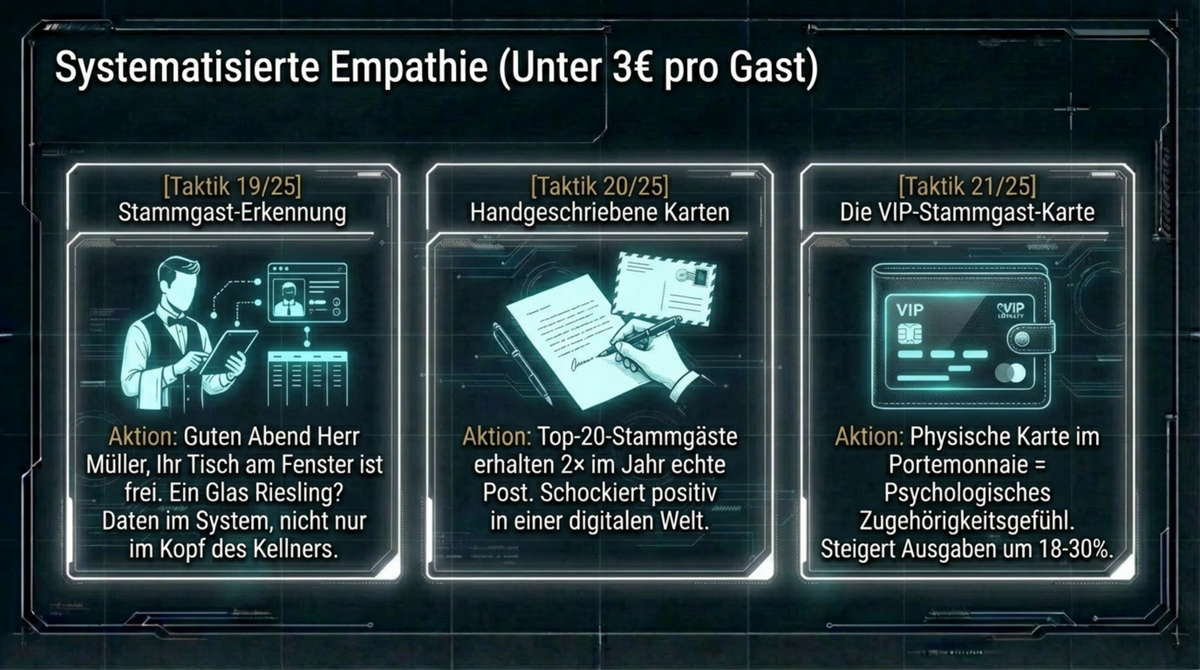 Systematisierte Empathie (Unter 3€ pro Gast)

[Taktik 19/25]
Stammgast-Erkennung

Aktion: Guten Abend Herr Müller, Ihr Tisch am Fenster ist frei. Ein Glas Riesling? Daten im System, nicht nur im Kopf des Kellners.

[Taktik 20/25]
Handgeschriebene Karten

Aktion: Top-20-Stammgäste erhalten 2× im Jahr echte Post. Schockiert positiv in einer digitalen Welt.

[Taktik 21/25]
Die VIP-Stammgast-Karte

VIP
VIP LOYALTY

Aktion: Physische Karte im Portemonnaie = Psychologisches Zugehörigkeitsgefühl. Steigert Ausgaben um 18-30%.